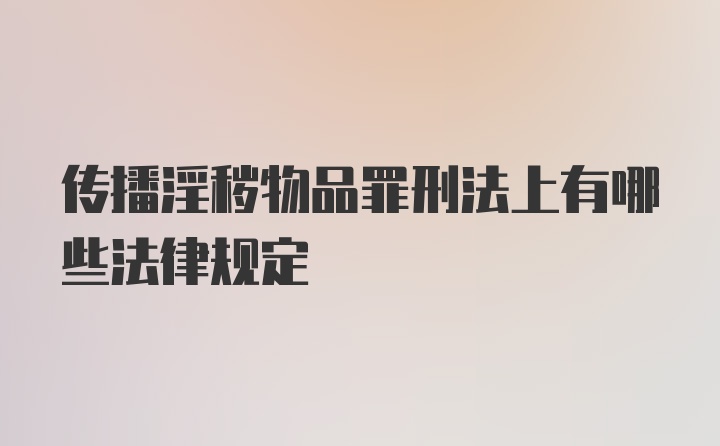 传播淫秽物品罪刑法上有哪些法律规定